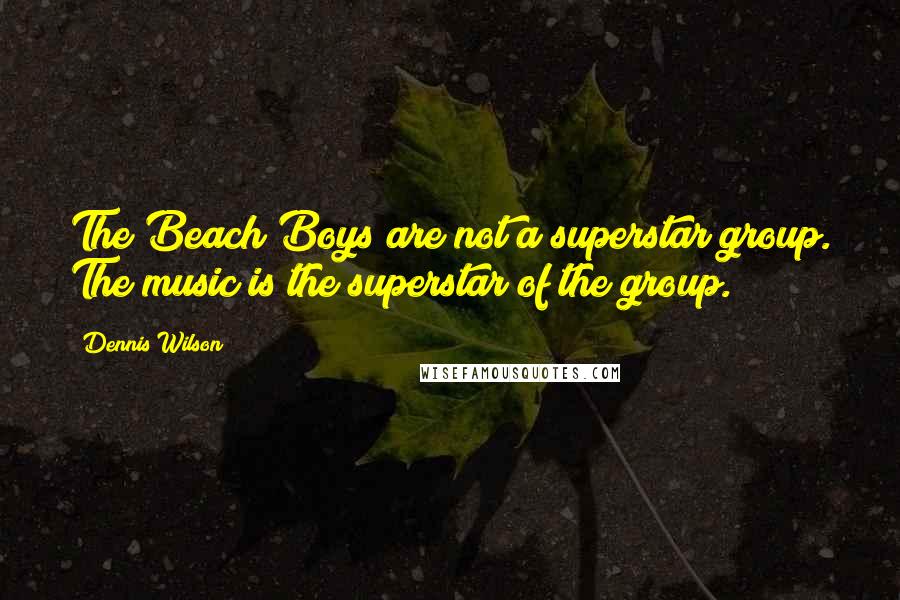 The Beach Boys are not a superstar group. The music is the superstar of the group.

Dennis Wilson

WISEFAMOUSQUOTES.COM